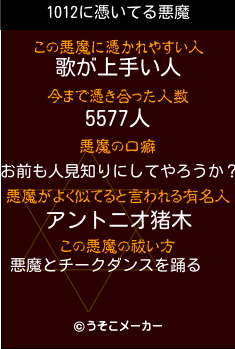 1012に憑いてる悪魔

この悪魔に憑かれやすい人
歌が上手い人

今まで憑き合った人数
5577人

悪魔の口癖
お前も人見知りにしてやろうか？

悪魔がよく似てると言われる有名人
アントニオ猪木

この悪魔の祓い方
悪魔とチークダンスを踊る

©うそこメーカー